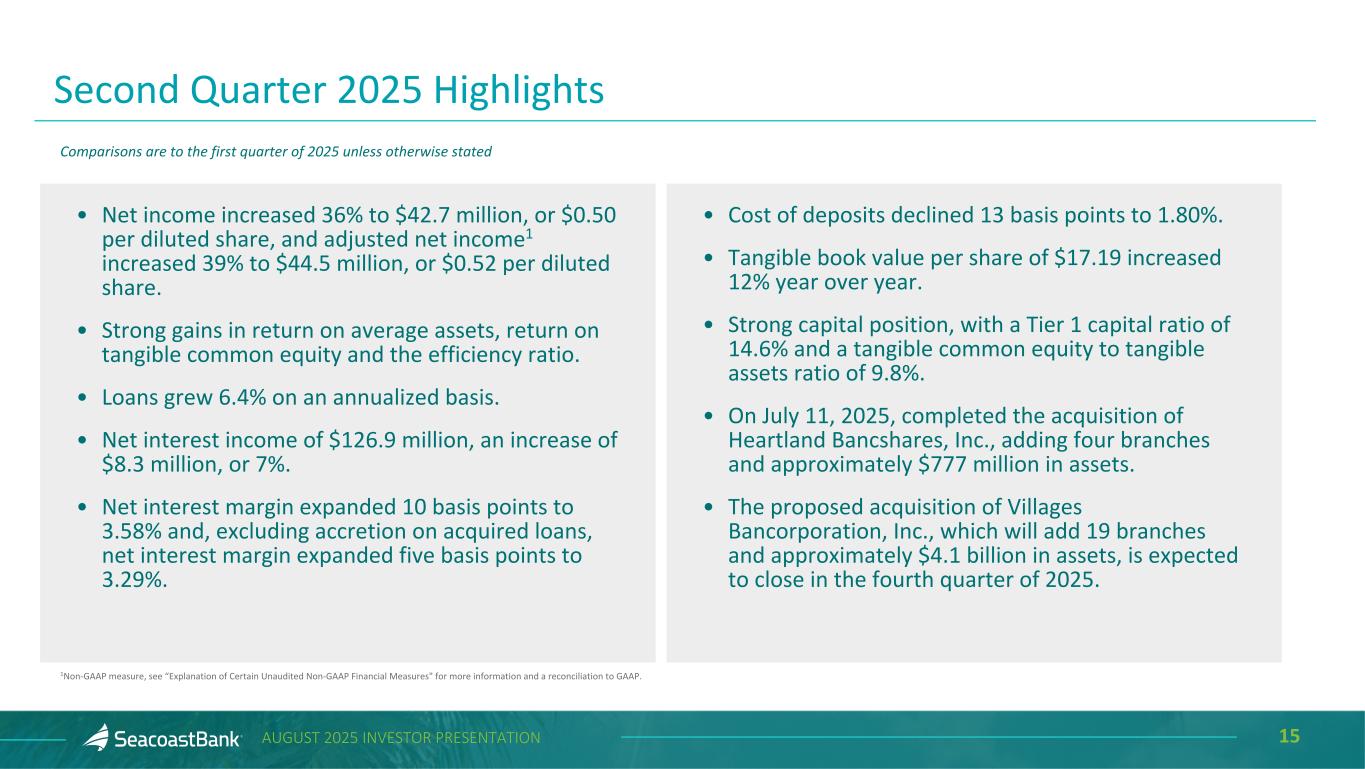 Second Quarter 2025 Highlights

Comparisons are to the first quarter of 2025 unless otherwise stated

• Net income increased 36% to $42.7 million, or $0.50 per diluted share, and adjusted net income$^{1}$ increased 39% to $44.5 million, or $0.52 per diluted share.

• Strong gains in return on average assets, return on tangible common equity and the efficiency ratio.

• Loans grew 6.4% on an annualized basis.

• Net interest income of $126.9 million, an increase of $8.3 million, or 7%.

• Net interest margin expanded 10 basis points to 3.58% and, excluding accretion on acquired loans, net interest margin expanded five basis points to 3.29%.

• Cost of deposits declined 13 basis points to 1.80%.

• Tangible book value per share of $17.19 increased 12% year over year.

• Strong capital position, with a Tier 1 capital ratio of 14.6% and a tangible common equity to tangible assets ratio of 9.8%.

• On July 11, 2025, completed the acquisition of Heartland Bancshares, Inc., adding four branches and approximately $777 million in assets.

• The proposed acquisition of Villages Bancorporation, Inc., which will add 19 branches and approximately $4.1 billion in assets, is expected to close in the fourth quarter of 2025.

$^{1}$Non-GAAP measure, see "Explanation of Certain Unaudited Non-GAAP Financial Measures" for more information and a reconciliation to GAAP.

SeacoastBank AUGUST 2025 INVESTOR PRESENTATION 15